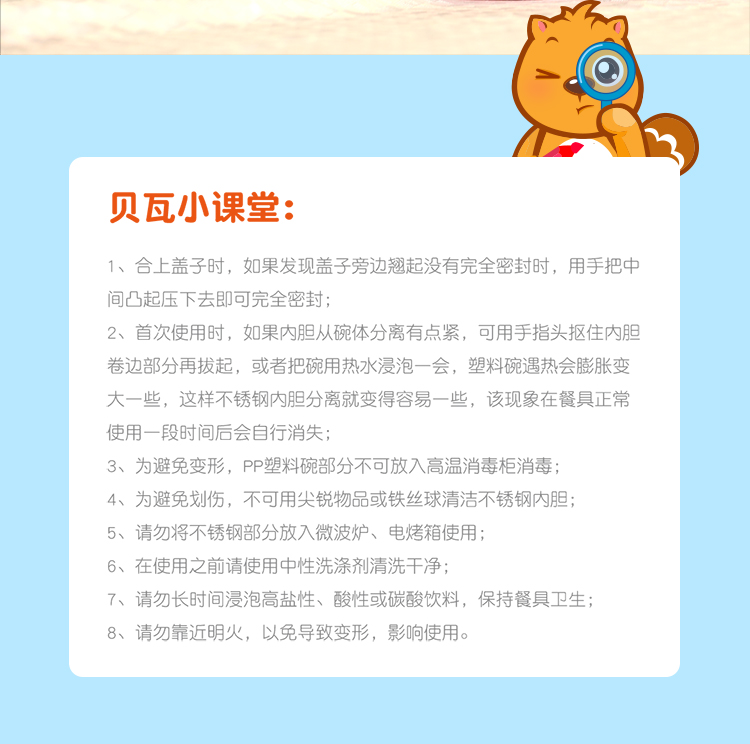 贝瓦小课堂:

1、合上盖子时，如果发现盖子旁边翘起没有完全密封时，用手把中间凸起压下去即可完全密封；

2、首次使用时，如果内胆从碗体分离有点紧，可用手指头抠住内胆卷边部分再拔起，或者把碗用热水浸泡一会，塑料碗遇热会膨胀变大一些，这样不锈钢内胆分离就变得容易一些，该现象在餐具正常使用一段时间后会自行消失；

3、为避免变形，PP塑料碗部分不可放入高温消毒柜消毒；

4、为避免划伤，不可用尖锐物品或铁丝球清洁不锈钢内胆；

5、请勿将不锈钢部分放入微波炉、电烤箱使用；

6、在使用之前请使用中性洗涤剂清洗干净；

7、请勿长时间浸泡高盐性、酸性或碳酸饮料，保持餐具卫生；

8、请勿靠近明火，以免导致变形，影响使用。